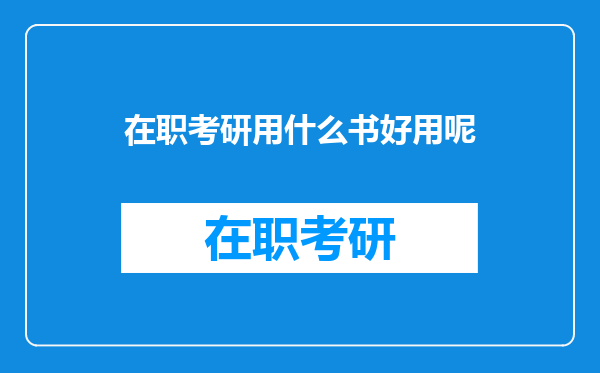 在职考研用什么书好用呢

在职考研